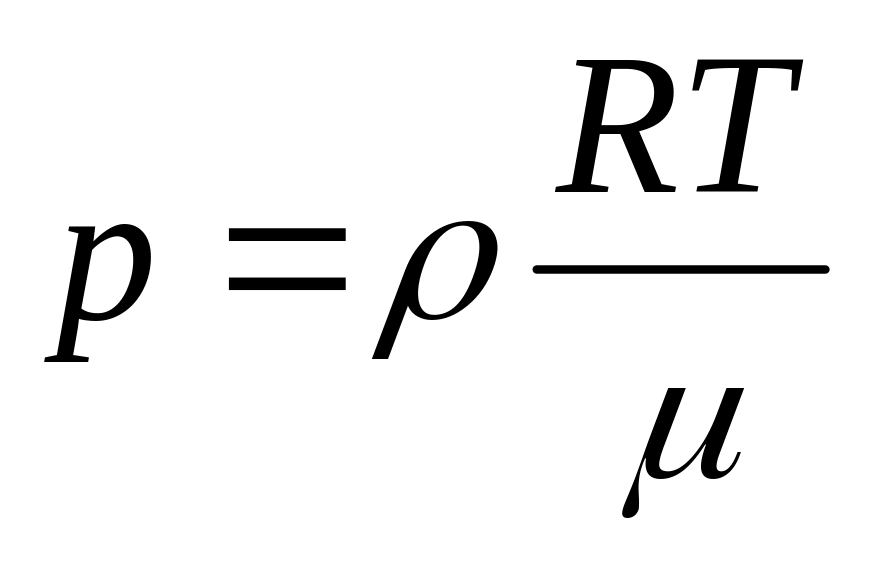 $p = \rho \frac{RT}{\mu}$